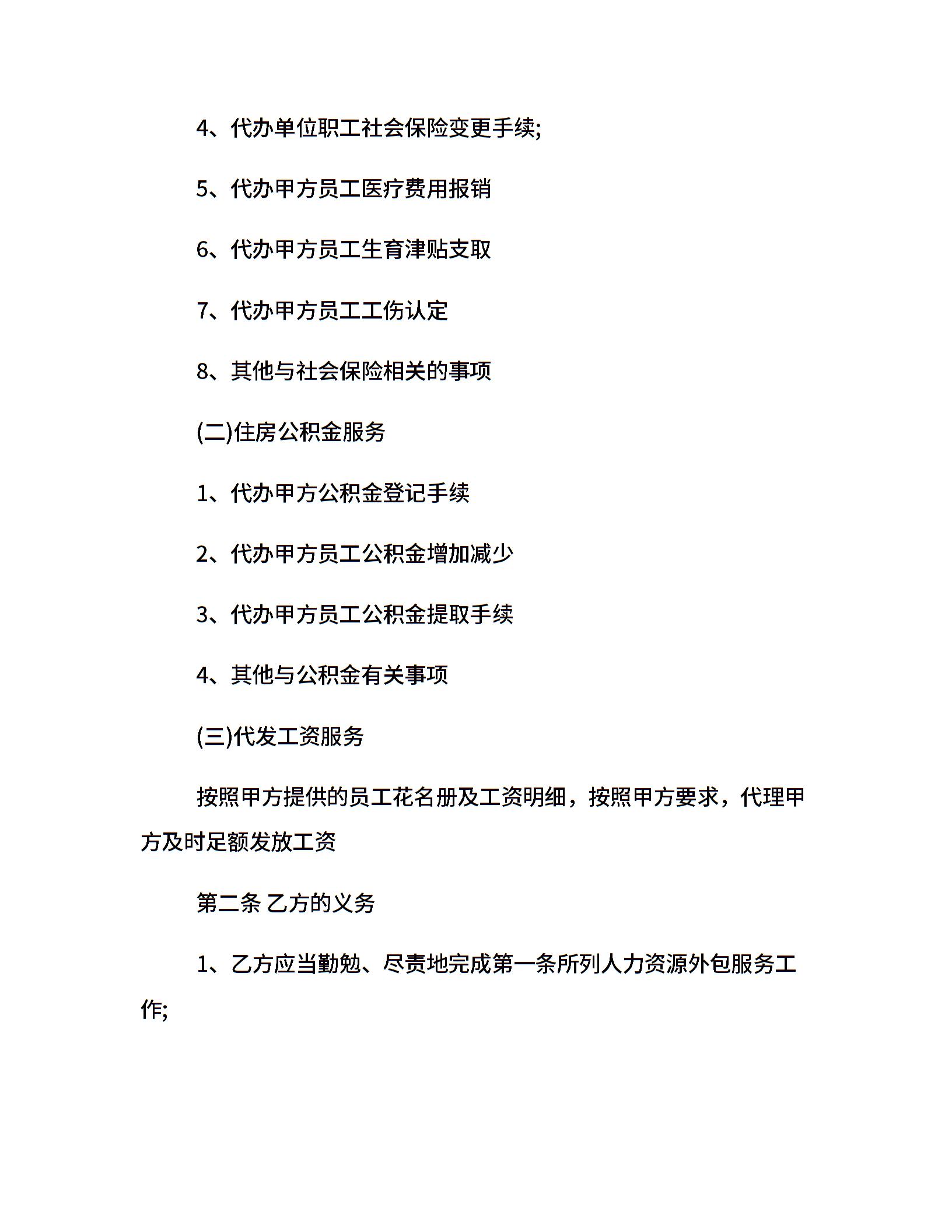 4、代办单位职工社会保险变更手续;

5、代办甲方员工医疗费用报销

6、代办甲方员工生育津贴支取

7、代办甲方员工工伤认定

8、其他与社会保险相关的事项

(二)住房公积金服务

1、代办甲方公积金登记手续

2、代办甲方员工公积金增加减少

3、代办甲方员工公积金提取手续

4、其他与公积金有关事项

(三)代发工资服务

按照甲方提供的员工花名册及工资明细，按照甲方要求，代理甲方及时足额发放工资

第二条 乙方的义务

1、乙方应当勤勉、尽责地完成第一条所列人力资源外包服务工作;